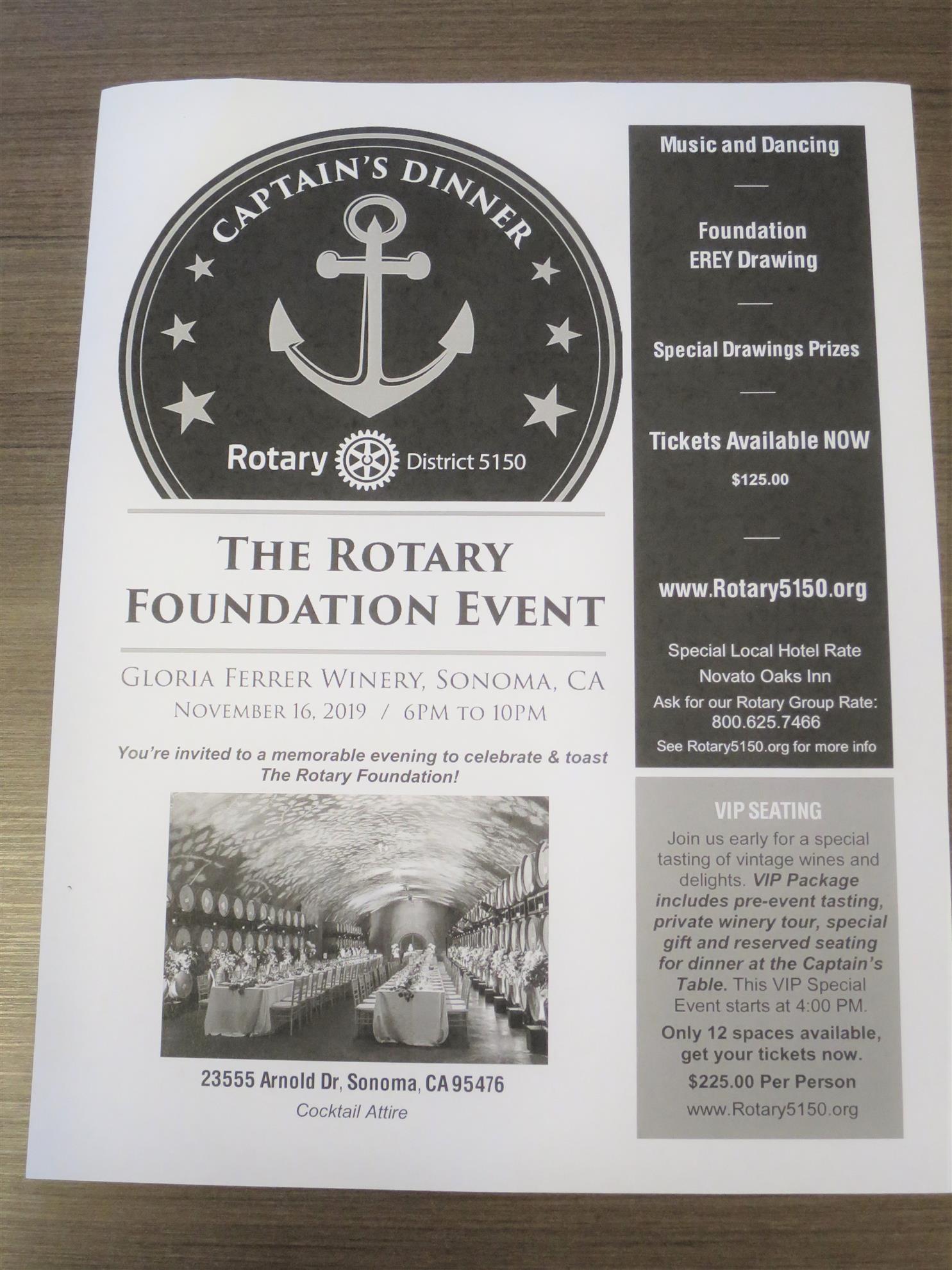 CAPTAIN'S DINNER

Rotary District 5150

THE ROTARY FOUNDATION EVENT

GLORIA FERRER WINERY, SONOMA, CA
NOVEMBER 16, 2019 / 6PM TO 10PM

You're invited to a memorable evening to celebrate & toast The Rotary Foundation!

23555 Arnold Dr, Sonoma, CA 95476
Cocktail Attire

Music and Dancing

Foundation EREY Drawing

Special Drawings Prizes

Tickets Available NOW
$125.00

www.Rotary5150.org

Special Local Hotel Rate
Novato Oaks Inn
Ask for our Rotary Group Rate:
800.625.7466
See Rotary5150.org for more info

VIP SEATING
Join us early for a special tasting of vintage wines and delights. VIP Package includes pre-event tasting, private winery tour, special gift and reserved seating for dinner at the Captain's Table. This VIP Special Event starts at 4:00 PM.
Only 12 spaces available, get your tickets now.
$225.00 Per Person
www.Rotary5150.org